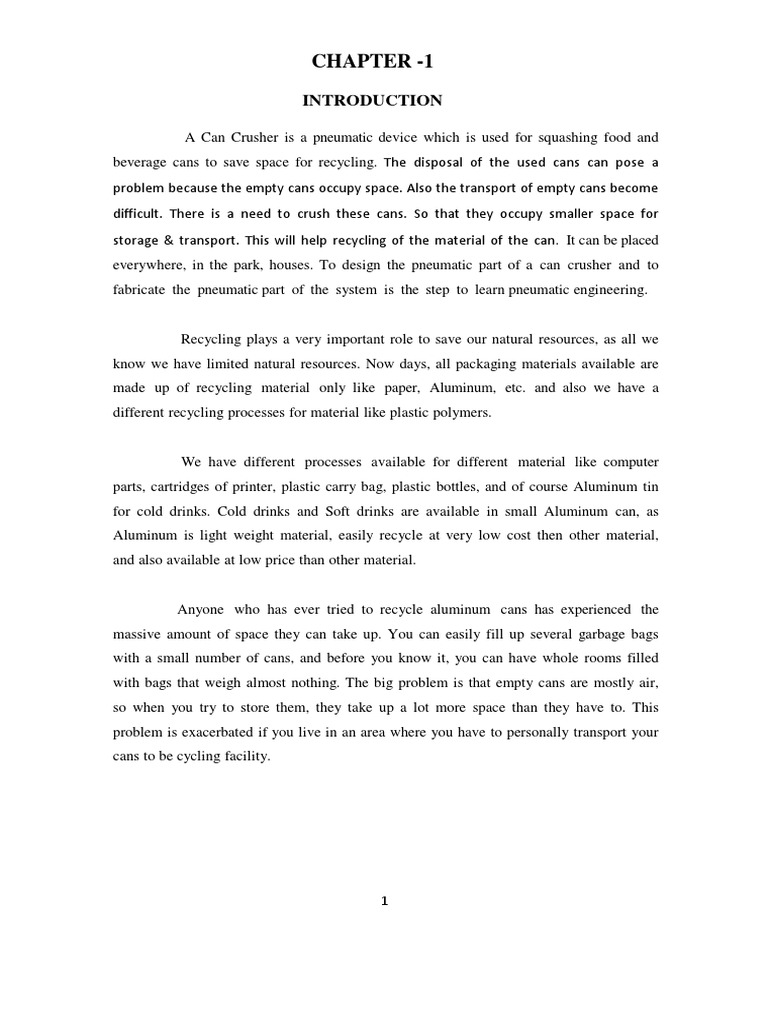 CHAPTER -1

INTRODUCTION

A Can Crusher is a pneumatic device which is used for squashing food and beverage cans to save space for recycling. The disposal of the used cans can pose a problem because the empty cans occupy space. Also the transport of empty cans become difficult. There is a need to crush these cans. So that they occupy smaller space for storage & transport. This will help recycling of the material of the can. It can be placed everywhere, in the park, houses. To design the pneumatic part of a can crusher and to fabricate the pneumatic part of the system is the step to learn pneumatic engineering.

Recycling plays a very important role to save our natural resources, as all we know we have limited natural resources. Now days, all packaging materials available are made up of recycling material only like paper, Aluminum, etc. and also we have a different recycling processes for material like plastic polymers.

We have different processes available for different material like computer parts, cartridges of printer, plastic carry bag, plastic bottles, and of course Aluminum tin for cold drinks. Cold drinks and Soft drinks are available in small Aluminum can, as Aluminum is light weight material, easily recycle at very low cost then other material, and also available at low price than other material.

Anyone who has ever tried to recycle aluminum cans has experienced the massive amount of space they can take up. You can easily fill up several garbage bags with a small number of cans, and before you know it, you can have whole rooms filled with bags that weigh almost nothing. The big problem is that empty cans are mostly air, so when you try to store them, they take up a lot more space than they have to. This problem is exacerbated if you live in an area where you have to personally transport your cans to be cycling facility.

1